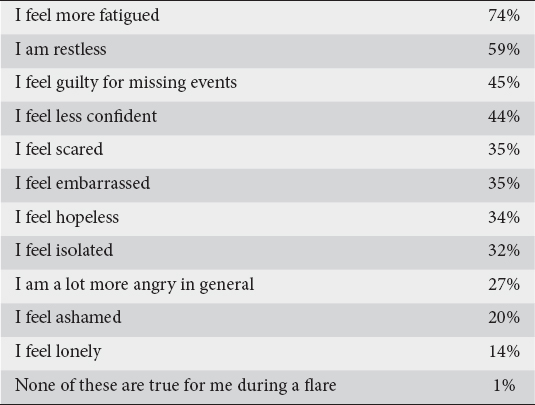 | | |
|---|---|
| I feel more fatigued | 74% |
| I am restless | 59% |
| I feel guilty for missing events | 45% |
| I feel less confident | 44% |
| I feel scared | 35% |
| I feel embarrassed | 35% |
| I feel hopeless | 34% |
| I feel isolated | 32% |
| I am a lot more angry in general | 27% |
| I feel ashamed | 20% |
| I feel lonely | 14% |
| None of these are true for me during a flare | 1% |